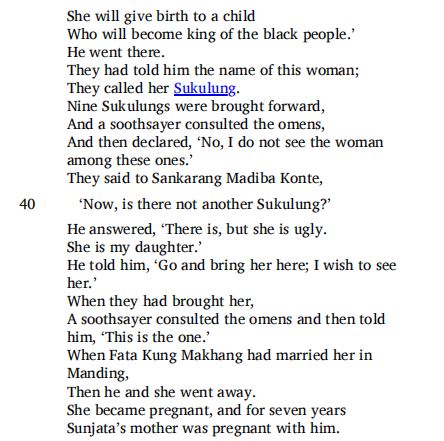 She will give birth to a child
Who will become king of the black people.’
He went there.
They had told him the name of this woman;
They called her Sukulung.
Nine Sukulungs were brought forward,
And a soothsayer consulted the omens,
And then declared, ‘No, I do not see the woman among these ones.’
They said to Sankarang Madiba Konte,

40 ‘Now, is there not another Sukulung?’

He answered, ‘There is, but she is ugly.
She is my daughter.’
He told him, ‘Go and bring her here; I wish to see her.’
When they had brought her,
A soothsayer consulted the omens and then told him, ‘This is the one.’
When Fata Kung Makhang had married her in Manding,
Then he and she went away.
She became pregnant, and for seven years
Sunjata’s mother was pregnant with him.